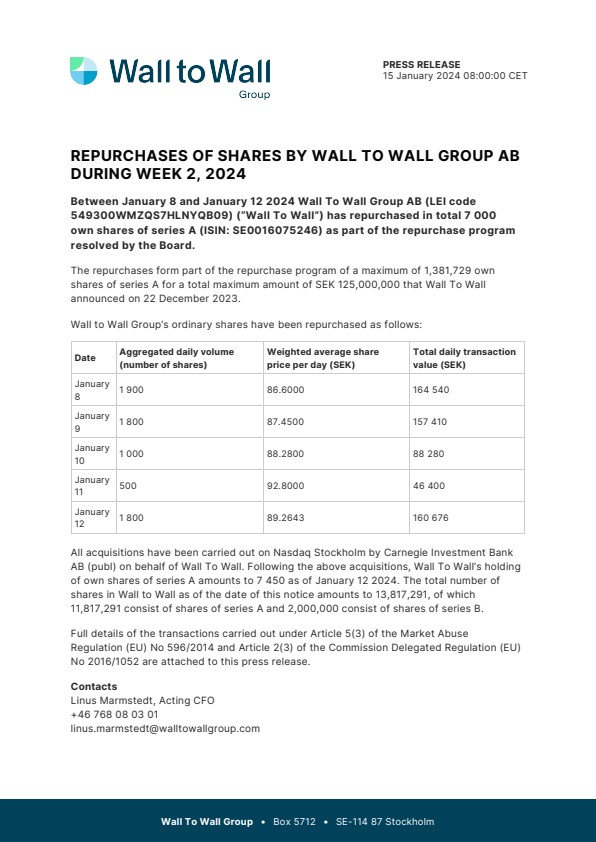 Wall to Wall Group

PRESS RELEASE
15 January 2024 08:00:00 CET

REPURCHASES OF SHARES BY WALL TO WALL GROUP AB DURING WEEK 2, 2024

Between January 8 and January 12 2024 Wall To Wall Group AB (LEI code 549300WMZQS7HLNYQB09) ("Wall To Wall") has repurchased in total 7 000 own shares of series A (ISIN: SE0016075246) as part of the repurchase program resolved by the Board.

The repurchases form part of the repurchase program of a maximum of 1,381,729 own shares of series A for a total maximum amount of SEK 125,000,000 that Wall To Wall announced on 22 December 2023.

Wall to Wall Group's ordinary shares have been repurchased as follows:

| Date | Aggregated daily volume (number of shares) | Weighted average share price per day (SEK) | Total daily transaction value (SEK) |
|---|---|---|---|
| January 8 | 1 900 | 86.6000 | 164 540 |
| January 9 | 1 800 | 87.4500 | 157 410 |
| January 10 | 1 000 | 88.2800 | 88 280 |
| January 11 | 500 | 92.8000 | 46 400 |
| January 12 | 1 800 | 89.2643 | 160 676 |

All acquisitions have been carried out on Nasdaq Stockholm by Carnegie Investment Bank AB (publ) on behalf of Wall To Wall. Following the above acquisitions, Wall To Wall's holding of own shares of series A amounts to 7 450 as of January 12 2024. The total number of shares in Wall to Wall as of the date of this notice amounts to 13,817,291, of which 11,817,291 consist of shares of series A and 2,000,000 consist of shares of series B.

Full details of the transactions carried out under Article 5(3) of the Market Abuse Regulation (EU) No 596/2014 and Article 2(3) of the Commission Delegated Regulation (EU) No 2016/1052 are attached to this press release.

Contacts
Linus Marmstedt, Acting CFO
+46 768 08 03 01
linus.marmstedt@walltowallgroup.com

Wall To Wall Group • Box 5712 • SE-114 87 Stockholm